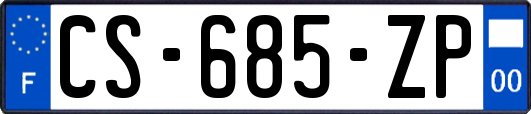 F

CS-685-ZP

00